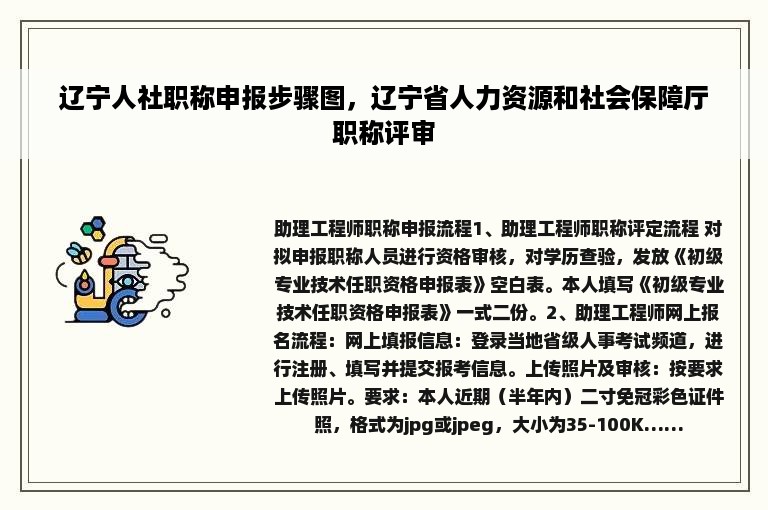 辽宁人社职称申报步骤图，辽宁省人力资源和社会保障厅职称评审

助理工程师职称申报流程1、助理工程师职称评定流程 对拟申报职称人员进行资格审核，对学历查验，发放《初级专业技术任职资格申报表》空白表。本人填写《初级专业技术任职资格申报表》一式二份。2、助理工程师网上报名流程：网上填报信息：登录当地省级人事考试频道，进行注册、填写并提交报考信息。上传照片及审核：按要求上传照片。要求：本人近期（半年内）二寸免冠彩色证件照，格式为jpg或jpeg，大小为35-100K......